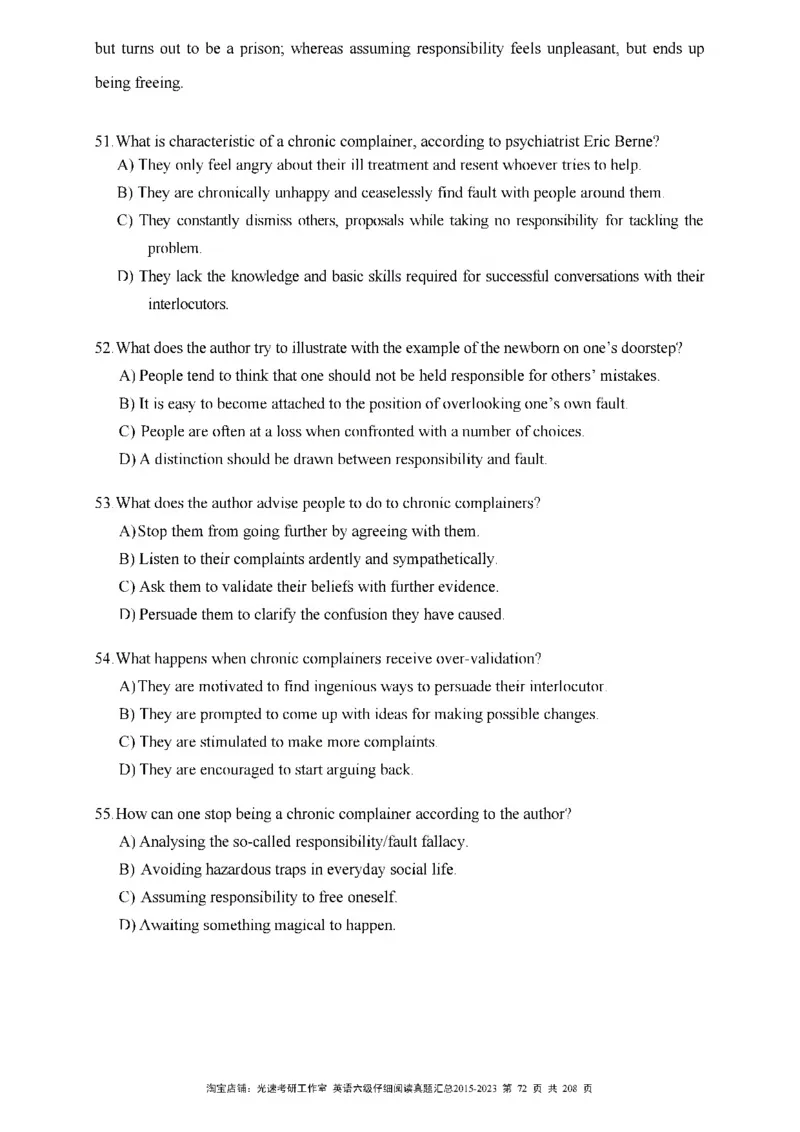 but turns out to be a prison; whereas assuming responsibility feels unpleasant, but ends up being freeing.

51. What is characteristic of a chronic complainer, according to psychiatrist Eric Berne?
A) They only feel angry about their ill treatment and resent whoever tries to help.
B) They are chronically unhappy and ceaselessly find fault with people around them.
C) They constantly dismiss others, proposals while taking no responsibility for tackling the problem.
D) They lack the knowledge and basic skills required for successful conversations with their interlocutors.

52. What does the author try to illustrate with the example of the newborn on one's doorstep?
A) People tend to think that one should not be held responsible for others' mistakes.
B) It is easy to become attached to the position of overlooking one's own fault.
C) People are often at a loss when confronted with a number of choices.
D) A distinction should be drawn between responsibility and fault.

53. What does the author advise people to do to chronic complainers?
A) Stop them from going further by agreeing with them.
B) Listen to their complaints ardently and sympathetically.
C) Ask them to validate their beliefs with further evidence.
D) Persuade them to clarify the confusion they have caused.

54. What happens when chronic complainers receive over-validation?
A) They are motivated to find ingenious ways to persuade their interlocutor.
B) They are prompted to come up with ideas for making possible changes.
C) They are stimulated to make more complaints.
D) They are encouraged to start arguing back.

55. How can one stop being a chronic complainer according to the author?
A) Analysing the so-called responsibility/fault fallacy.
B) Avoiding hazardous traps in everyday social life.
C) Assuming responsibility to free oneself.
D) Awaiting something magical to happen.

淘宝店铺：光速考研工作室 英语六级仔细阅读真题汇总2015-2023 第 72 页 共 208 页